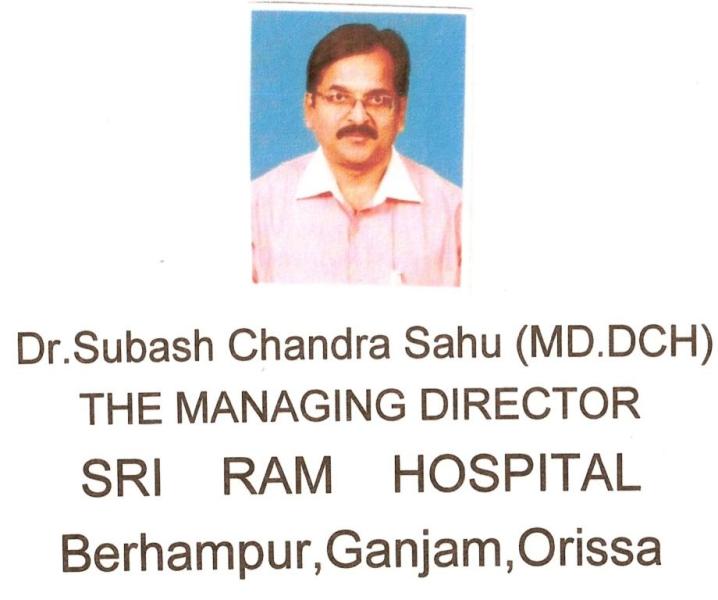 Dr.Subash Chandra Sahu (MD.DCH)
THE MANAGING DIRECTOR
SRI RAM HOSPITAL
Berhampur,Ganjam,Orissa